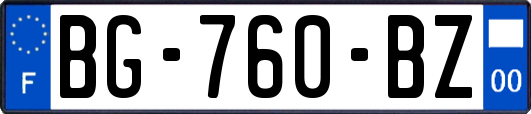 F
BG-760-BZ
00